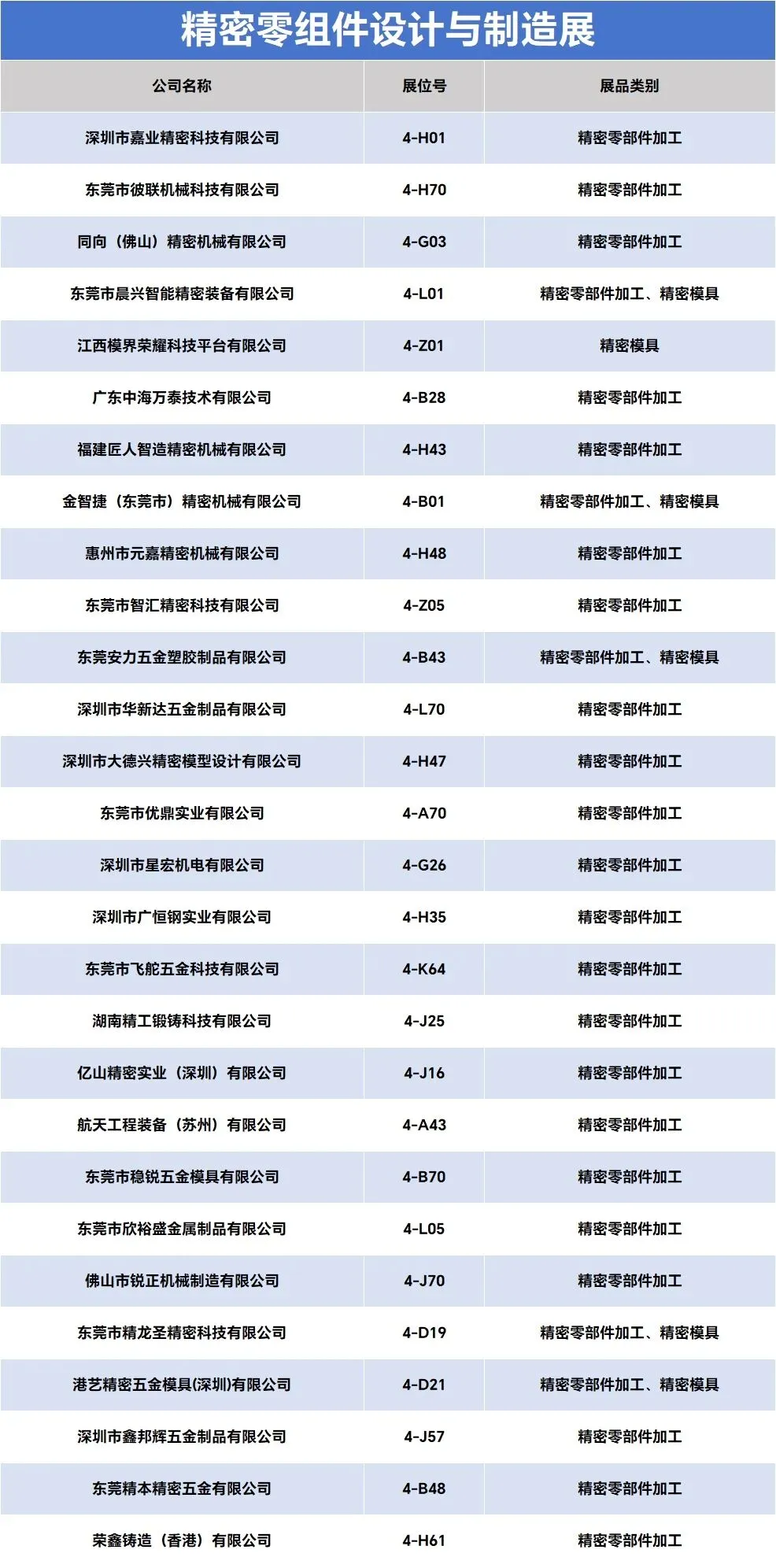 精密零组件设计与制造展

| 公司名称 | 展位号 | 展品类别 |
|---|---|---|
| 深圳市嘉业精密科技有限公司 | 4-H01 | 精密零部件加工 |
| 东莞市彼联机械科技有限公司 | 4-H70 | 精密零部件加工 |
| 同向（佛山）精密机械有限公司 | 4-G03 | 精密零部件加工 |
| 东莞市晨兴智能精密装备有限公司 | 4-L01 | 精密零部件加工、精密模具 |
| 江西模界荣耀科技平台有限公司 | 4-Z01 | 精密模具 |
| 广东中海万泰技术有限公司 | 4-B28 | 精密零部件加工 |
| 福建匠人智造精密机械有限公司 | 4-H43 | 精密零部件加工 |
| 金智捷（东莞市）精密机械有限公司 | 4-B01 | 精密零部件加工、精密模具 |
| 惠州市元嘉精密机械有限公司 | 4-H48 | 精密零部件加工 |
| 东莞市智汇精密科技有限公司 | 4-Z05 | 精密零部件加工 |
| 东莞安力五金塑胶制品有限公司 | 4-B43 | 精密零部件加工、精密模具 |
| 深圳市华新达五金制品有限公司 | 4-L70 | 精密零部件加工 |
| 深圳市大德兴精密模型设计有限公司 | 4-H47 | 精密零部件加工 |
| 东莞市优鼎实业有限公司 | 4-A70 | 精密零部件加工 |
| 深圳市星宏机电有限公司 | 4-G26 | 精密零部件加工 |
| 深圳市广恒钢实业有限公司 | 4-H35 | 精密零部件加工 |
| 东莞市飞舵五金科技有限公司 | 4-K64 | 精密零部件加工 |
| 湖南精工锻铸科技有限公司 | 4-J25 | 精密零部件加工 |
| 亿山精密实业（深圳）有限公司 | 4-J16 | 精密零部件加工 |
| 航天工程装备（苏州）有限公司 | 4-A43 | 精密零部件加工 |
| 东莞市稳锐五金模具有限公司 | 4-B70 | 精密零部件加工 |
| 东莞市欣裕盛金属制品有限公司 | 4-L05 | 精密零部件加工 |
| 佛山市锐正机械制造有限公司 | 4-J70 | 精密零部件加工 |
| 东莞市精龙圣精密科技有限公司 | 4-D19 | 精密零部件加工、精密模具 |
| 港艺精密五金模具(深圳)有限公司 | 4-D21 | 精密零部件加工、精密模具 |
| 深圳市鑫邦辉五金制品有限公司 | 4-J57 | 精密零部件加工 |
| 东莞精本精密五金有限公司 | 4-B48 | 精密零部件加工 |
| 荣鑫铸造（香港）有限公司 | 4-H61 | 精密零部件加工 |